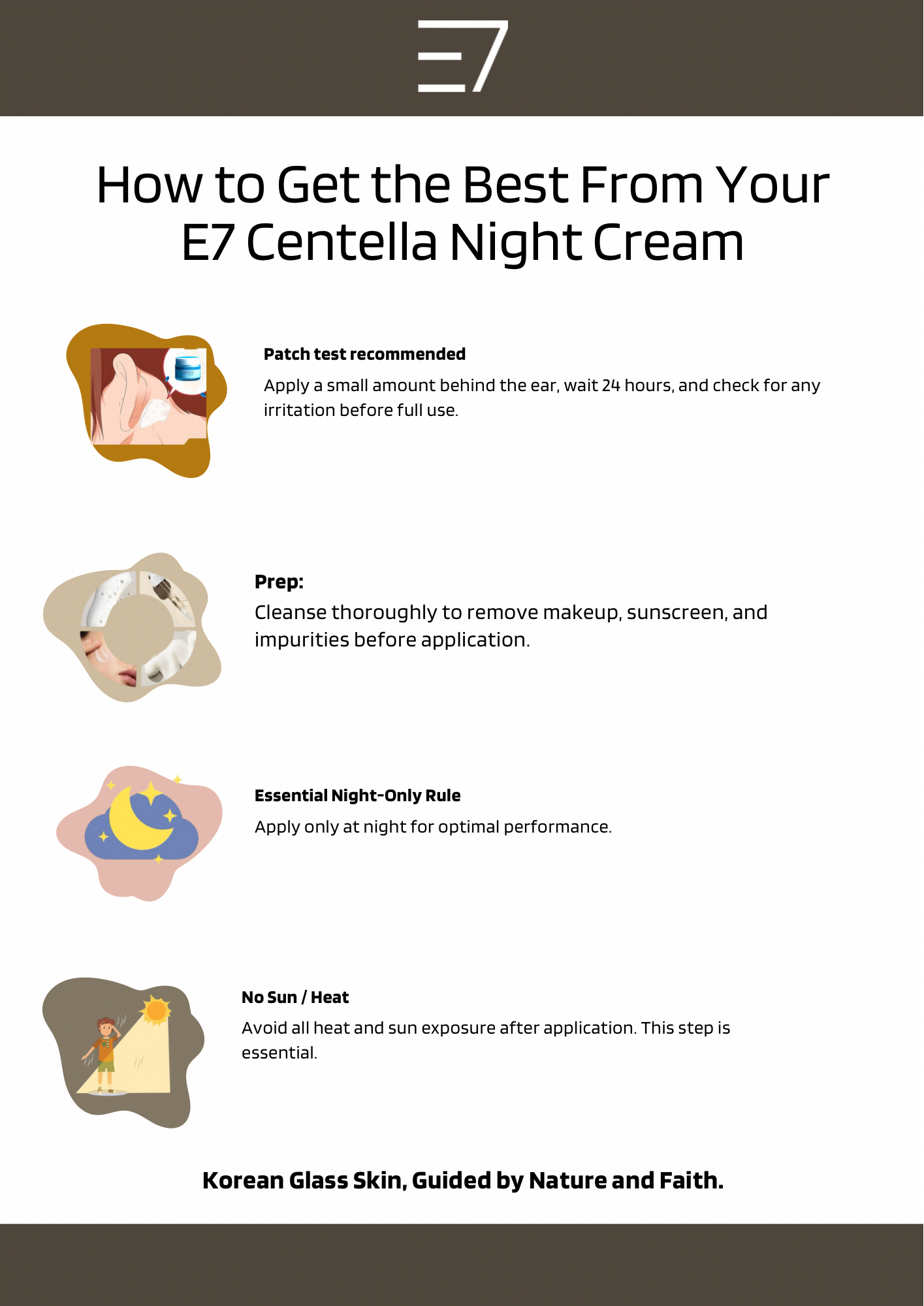 E7

How to Get the Best From Your E7 Centella Night Cream

Patch test recommended

Apply a small amount behind the ear, wait 24 hours, and check for any irritation before full use.

Prep:

Cleanse thoroughly to remove makeup, sunscreen, and impurities before application.

Essential Night-Only Rule

Apply only at night for optimal performance.

No Sun / Heat

Avoid all heat and sun exposure after application. This step is essential.

Korean Glass Skin, Guided by Nature and Faith.